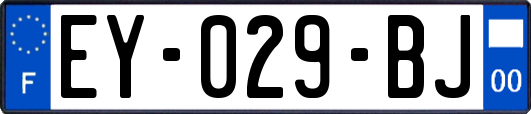 F
EY-029-BJ
00